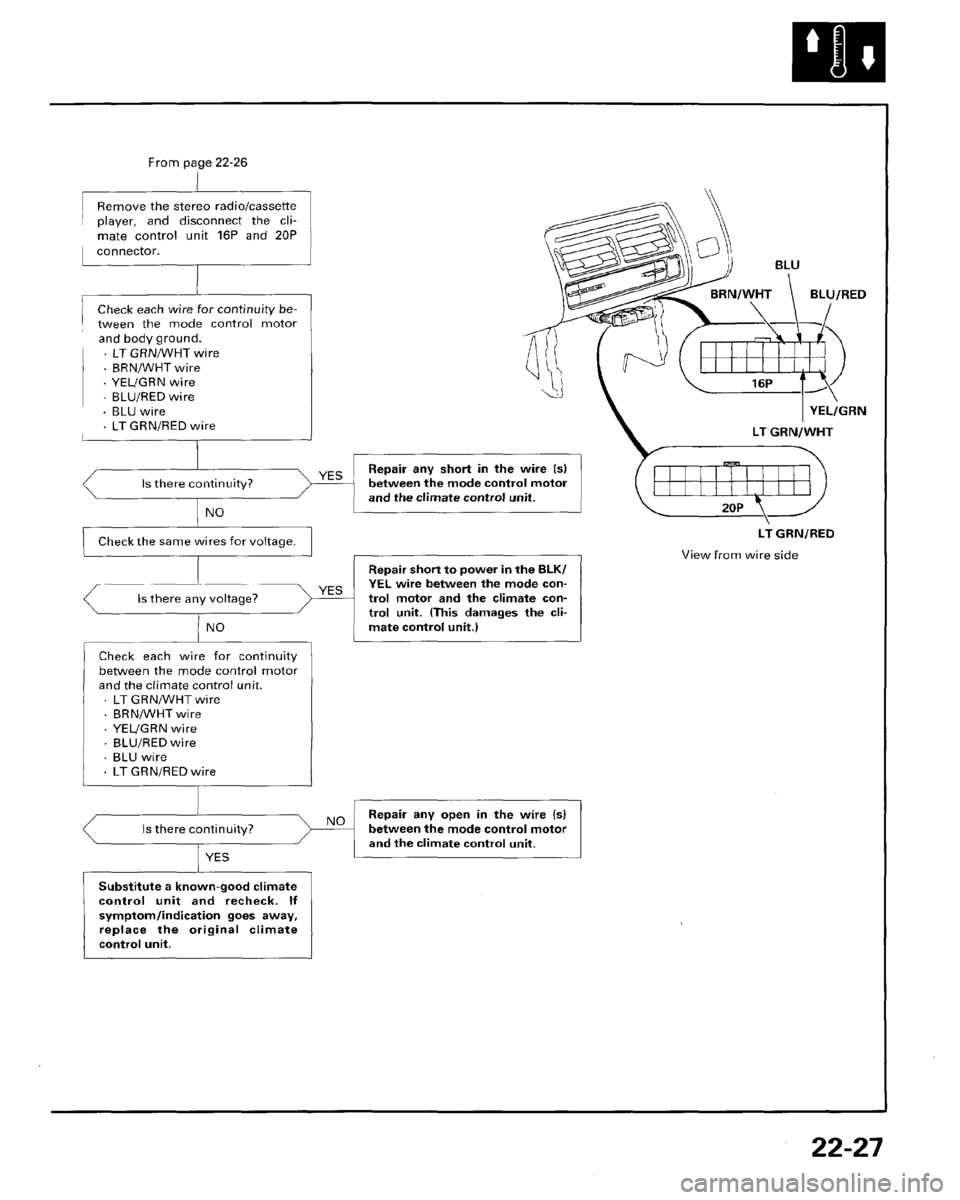 From page 22-26

Remove the stereo radio/cassette player, and disconnect the climate control unit 16P and 20P connector.

Check each wire for continuity between the mode control motor and body ground.
· LT GRN/WHT wire
· BRN/WHT wire
· YEL/GRN wire
· BLU/RED wire
· BLU wire
· LT GRN/RED wire

Is there continuity?

YES

Repair any short in the wire (s) between the mode control motor and the climate control unit.

NO

Check the same wires for voltage.

Is there any voltage?

YES

Repair short to power in the BLK/YEL wire between the mode control motor and the climate control unit. (This damages the climate control unit.)

NO

Check each wire for continuity between the mode control motor and the climate control unit.
· LT GRN/WHT wire
· BRN/WHT wire
· YEL/GRN wire
· BLU/RED wire
· BLU wire
· LT GRN/RED wire

Is there continuity?

NO

Repair any open in the wire (s) between the mode control motor and the climate control unit.

YES

Substitute a known-good climate control unit and recheck. If symptom/indication goes away, replace the original climate control unit.

BLU
BRN/WHT
BLU/RED
16P
YEL/GRN
LT GRN/WHT
20P
LT GRN/RED
View from wire side

22-27

carmanualsonline.info